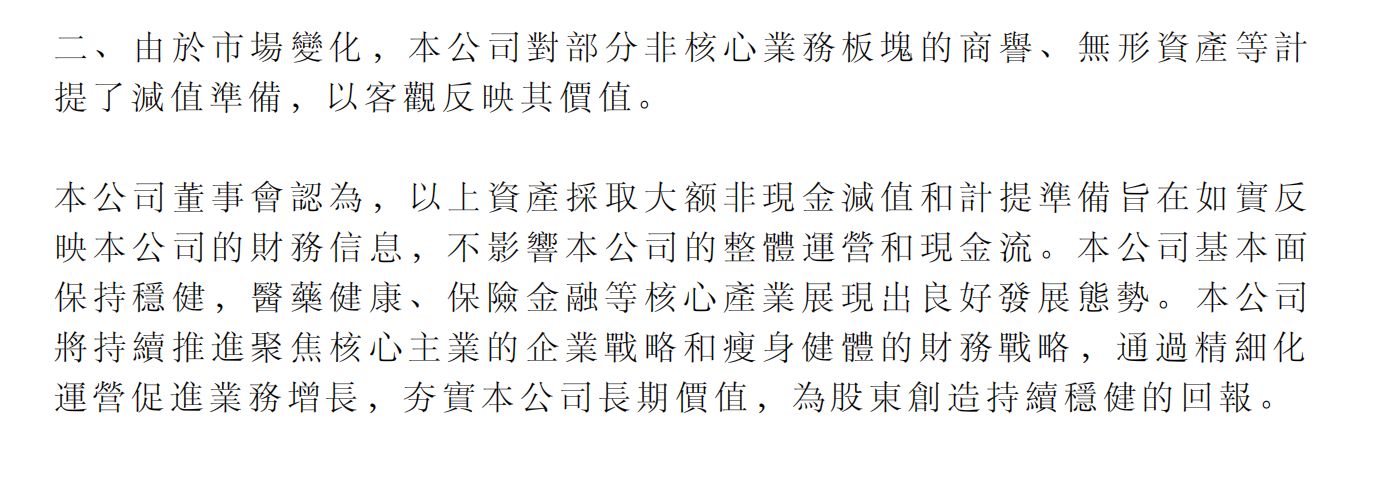 二、由於市場變化，本公司對部分非核心業務板塊的商譽、無形資產等計提了減值準備，以客觀反映其價值。

本公司董事會認為，以上資產採取大額非現金減值和計提準備旨在如實反映本公司的財務信息，不影響本公司的整體運營和現金流。本公司基本面保持穩健，醫藥健康、保險金融等核心產業展現出良好發展態勢。本公司將持續推進聚焦核心主業的企業戰略和瘦身健體的財務戰略，通過精細化運營促進業務增長，夯實本公司長期價值，為股東創造持續穩健的回報。